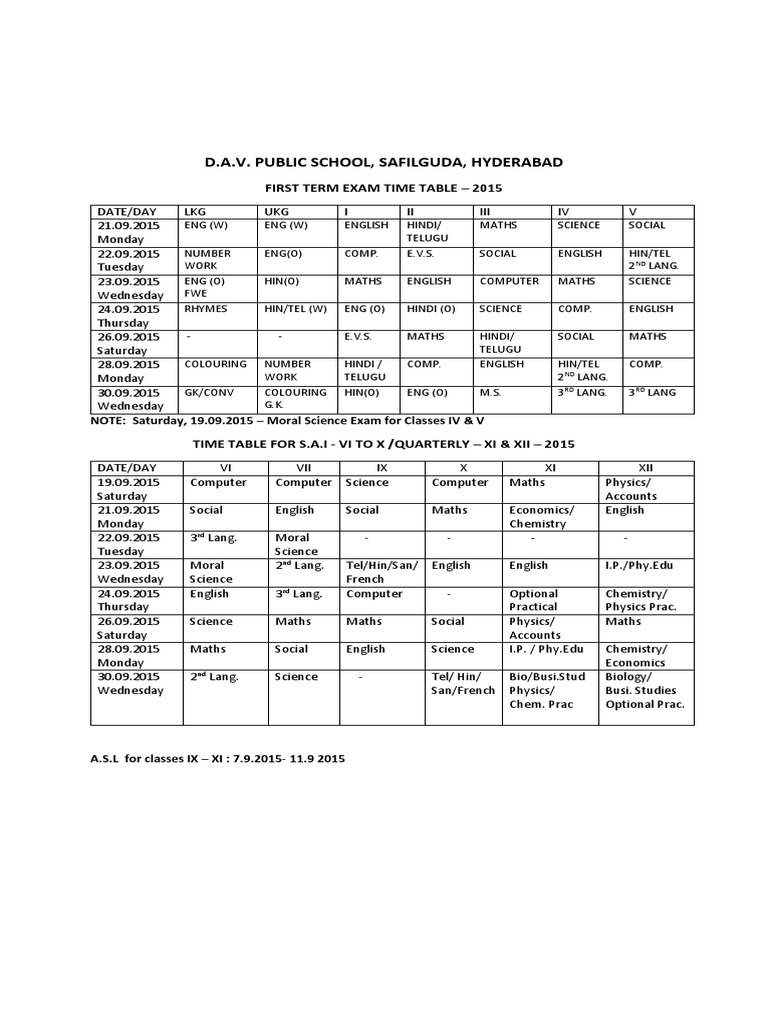 D.A.V. PUBLIC SCHOOL, SAFILGUDA, HYDERABAD

FIRST TERM EXAM TIME TABLE – 2015

| DATE/DAY | LKG | UKG | I | II | III | IV | V |
|---|---|---|---|---|---|---|---|
| 21.09.2015 Monday | ENG (W) | ENG (W) | ENGLISH | HINDI/ TELUGU | MATHS | SCIENCE | SOCIAL |
| 22.09.2015 Tuesday | NUMBER WORK | ENG(O) | COMP. | E.V.S. | SOCIAL | ENGLISH | HIN/TEL $2^{ND}$ LANG. |
| 23.09.2015 Wednesday | ENG (O) FWE | HIN(O) | MATHS | ENGLISH | COMPUTER | MATHS | SCIENCE |
| 24.09.2015 Thursday | RHYMES | HIN/TEL (W) | ENG (O) | HINDI (O) | SCIENCE | COMP. | ENGLISH |
| 26.09.2015 Saturday | - | - | E.V.S. | MATHS | HINDI/ TELUGU | SOCIAL | MATHS |
| 28.09.2015 Monday | COLOURING | NUMBER WORK | HINDI / TELUGU | COMP. | ENGLISH | HIN/TEL $2^{ND}$ LANG. | COMP. |
| 30.09.2015 Wednesday | GK/CONV | COLOURING G.K | HIN(O) | ENG (O) | M.S. | $3^{RD}$ LANG. | $3^{RD}$ LANG |

NOTE: Saturday, 19.09.2015 – Moral Science Exam for Classes IV & V

TIME TABLE FOR S.A.I - VI TO X /QUARTERLY – XI & XII – 2015

| DATE/DAY | VI | VII | IX | X | XI | XII |
|---|---|---|---|---|---|---|
| 19.09.2015 Saturday | Computer | Computer | Science | Computer | Maths | Physics/ Accounts |
| 21.09.2015 Monday | Social | English | Social | Maths | Economics/ Chemistry | English |
| 22.09.2015 Tuesday | $3^{rd}$ Lang. | Moral Science | - | - | - | - |
| 23.09.2015 Wednesday | Moral Science | $2^{nd}$ Lang. | Tel/Hin/San/ French | English | English | I.P./Phy.Edu |
| 24.09.2015 Thursday | English | $3^{rd}$ Lang. | Computer | - | Optional Practical | Chemistry/ Physics Prac. |
| 26.09.2015 Saturday | Science | Maths | Maths | Social | Physics/ Accounts | Maths |
| 28.09.2015 Monday | Maths | Social | English | Science | I.P. / Phy.Edu | Chemistry/ Economics |
| 30.09.2015 Wednesday | $2^{nd}$ Lang. | Science | - | Tel/ Hin/ San/French | Bio/Busi.Stud Physics/ Chem. Prac | Biology/ Busi. Studies Optional Prac. |

A.S.L for classes IX – XI : 7.9.2015- 11.9 2015